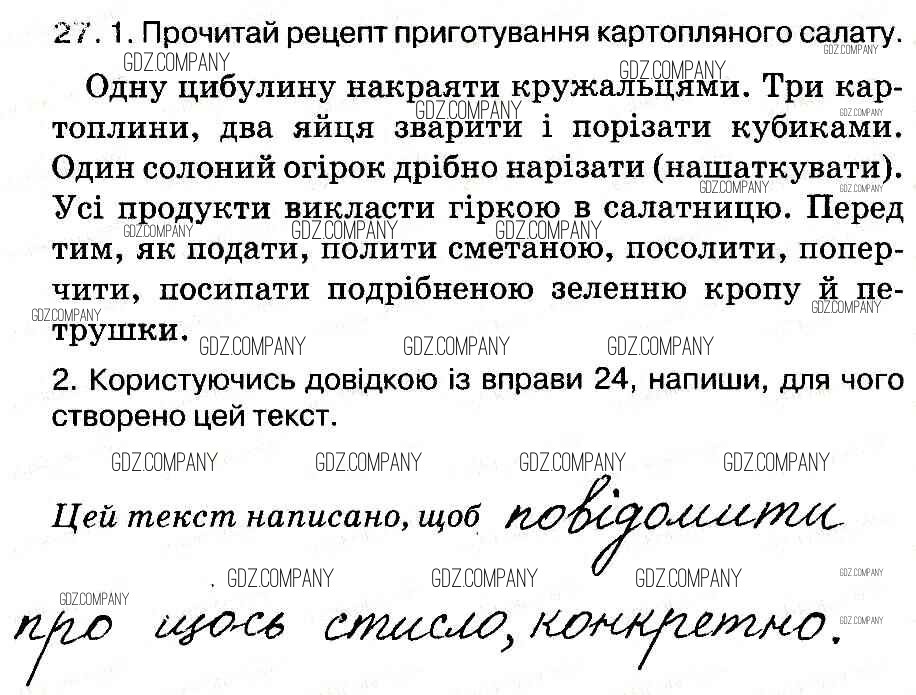 27. 1. Прочитай рецепт приготування картопляного салату.

Одну цибулину накраяти кружальцями. Три картоплини, два яйця зварити і порізати кубиками. Один солоний огірок дрібно нарізати (нашаткувати). Усі продукти викласти гіркою в салатницю. Перед тим, як подати, полити сметаною, посолити, поперчити, посипати подрібненою зеленню кропу й петрушки.

2. Користуючись довідкою із вправи 24, напиши, для чого створено цей текст.

Цей текст написано, щоб повідомити про щось стисло, конкретно.

GDZ.COMPANY